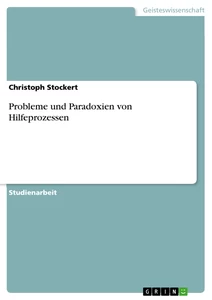 Geisteswissenschaft

Christoph Stockert

Probleme und Paradoxien von Hilfeprozessen

Studienarbeit

GRIN